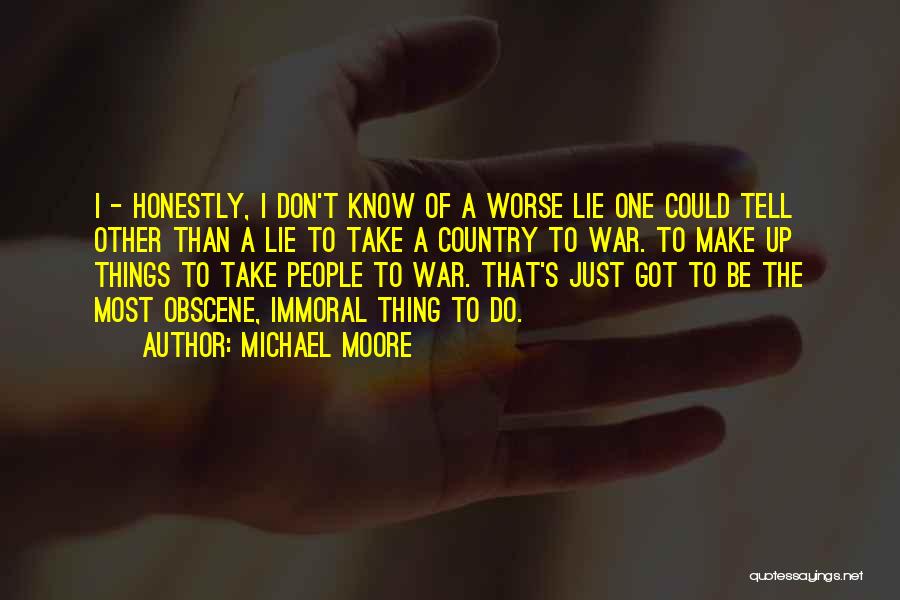 I - HONESTLY, I DON'T KNOW OF A WORSE LIE ONE COULD TELL OTHER THAN A LIE TO TAKE A COUNTRY TO WAR. TO MAKE UP THINGS TO TAKE PEOPLE TO WAR. THAT'S JUST GOT TO BE THE MOST OBSCENE, IMMORAL THING TO DO.

AUTHOR: MICHAEL MOORE

quotessayings.net